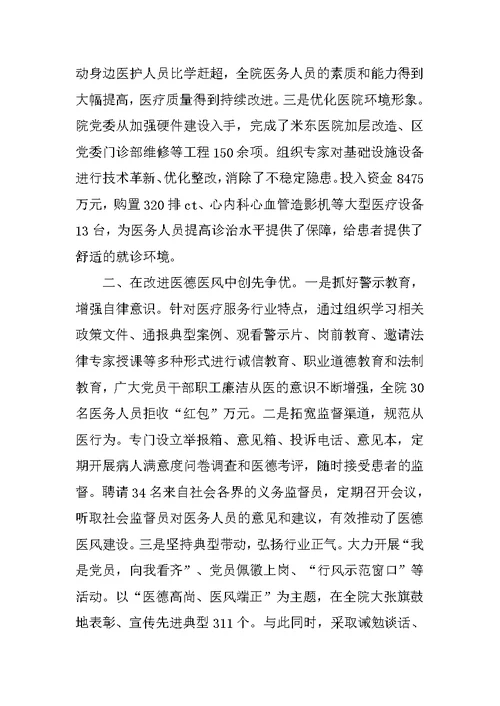 动身边医护人员比学赶超，全院医务人员的素质和能力得到大幅提高，医疗质量得到持续改进。三是优化医院环境形象。院党委从加强硬件建设入手，完成了米东医院加层改造、区党委门诊部维修等工程150余项。组织专家对基础设施设备进行技术革新、优化整改，消除了不稳定隐患。投入资金8475万元，购置320排ct、心内科心血管造影机等大型医疗设备13台，为医务人员提高诊治水平提供了保障，给患者提供了舒适的就诊环境。

二、在改进医德医风中创先争优。一是抓好警示教育，增强自律意识。针对医疗服务行业特点，通过组织学习相关政策文件、通报典型案例、观看警示片、岗前教育、邀请法律专家授课等多种形式进行诚信教育、职业道德教育和法制教育，广大党员干部职工廉洁从医的意识不断增强，全院30名医务人员拒收“红包”万元。二是拓宽监督渠道，规范从医行为。专门设立举报箱、意见箱、投诉电话、意见本，定期开展病人满意度问卷调查和医德考评，随时接受患者的监督。聘请34名来自社会各界的义务监督员，定期召开会议，听取社会监督员对医务人员的意见和建议，有效推动了医德医风建设。三是坚持典型带动，弘扬行业正气。大力开展“我是党员，向我看齐”、党员佩徽上岗、“行风示范窗口”等活动。以“医德高尚、医风端正”为主题，在全院大张旗鼓地表彰、宣传先进典型311个。与此同时，采取诫勉谈话、